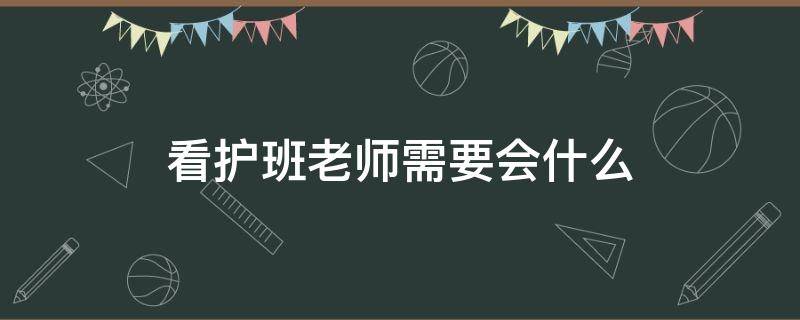 看护班老师需要会什么